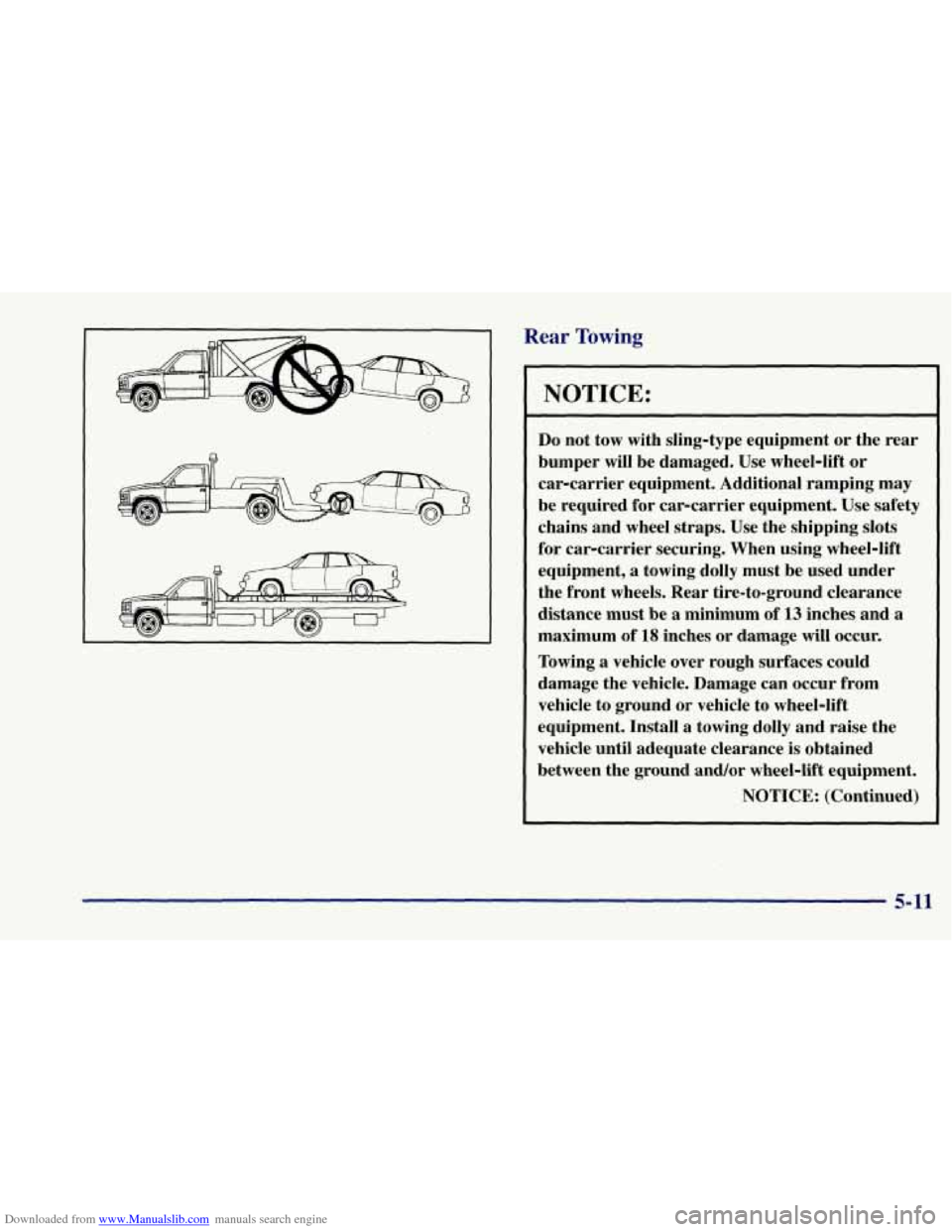 Rear Towing

NOTICE:

Do not tow with sling-type equipment or the rear bumper will be damaged. Use wheel-lift or car-carrier equipment. Additional ramping may be required for car-carrier equipment. Use safety chains and wheel straps. Use the shipping slots for car-carrier securing. When using wheel-lift equipment, a towing dolly must be used under the front wheels. Rear tire-to-ground clearance distance must be a minimum of 13 inches and a maximum of 18 inches or damage will occur.

Towing a vehicle over rough surfaces could damage the vehicle. Damage can occur from vehicle to ground or vehicle to wheel-lift equipment. Install a towing dolly and raise the vehicle until adequate clearance is obtained between the ground and/or wheel-lift equipment.

NOTICE: (Continued)

5-11

Downloaded from www.Manualslib.com manuals search engine

carmanualsonline.info